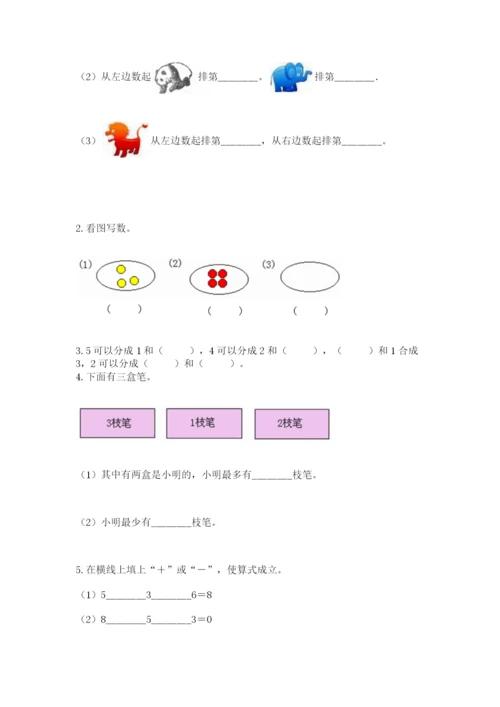 （2）从左边数起 排第________， 排第________.

（3） 从左边数起排第________，从右边数起排第________。

2. 看图写数。

(1) (2) (3)

（ ） （ ） （ ）

3. 5 可以分成 1 和（ ），4 可以分成 2 和（ ），（ ）和 1 合成 3，2 可以分成（ ）和（ ）。

4. 下面有三盒笔。

3枝笔 1枝笔 2枝笔

（1）其中有两盒是小明的，小明最多有________枝笔。

（2）小明最少有________枝笔。

5. 在横线上填上“＋”或“－”，使算式成立。

（1）5________3________6＝8

（2）8________5________3＝0